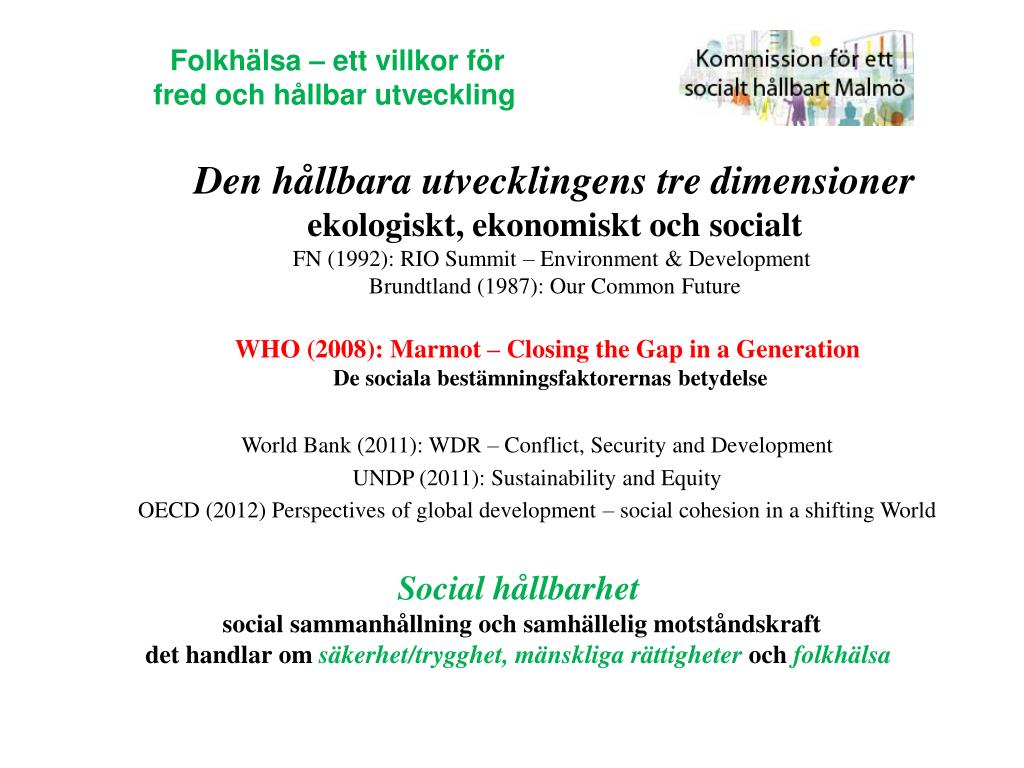 Folkhälsa – ett villkor för fred och hållbar utveckling

Kommission för ett socialt hållbart Malmö

Den hållbara utvecklingens tre dimensioner
ekologiskt, ekonomiskt och socialt
FN (1992): RIO Summit – Environment & Development
Brundtland (1987): Our Common Future

WHO (2008): Marmot – Closing the Gap in a Generation
De sociala bestämningsfaktorernas betydelse

World Bank (2011): WDR – Conflict, Security and Development
UNDP (2011): Sustainability and Equity
OECD (2012) Perspectives of global development – social cohesion in a shifting World

Social hållbarhet
social sammanhållning och samhällelig motståndskraft
det handlar om säkerhet/trygghet, mänskliga rättigheter och folkhälsa